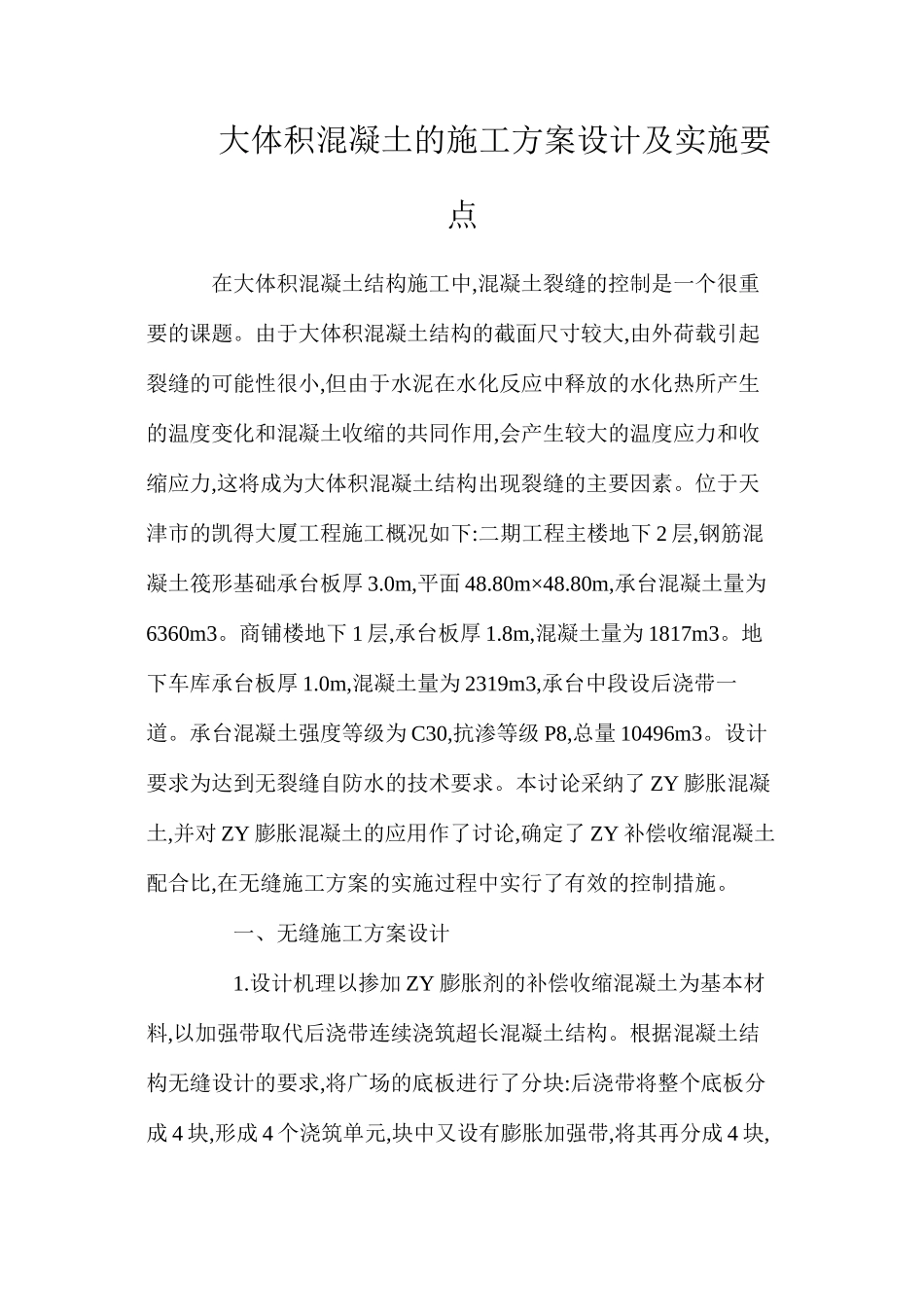 大体积混凝土的施工方案设计及实施要点

在大体积混凝土结构施工中,混凝土裂缝的控制是一个很重要的课题。由于大体积混凝土结构的截面尺寸较大,由外荷载引起裂缝的可能性很小,但由于水泥在水化反应中释放的水化热所产生的温度变化和混凝土收缩的共同作用,会产生较大的温度应力和收缩应力,这将成为大体积混凝土结构出现裂缝的主要因素。位于天津市的凯得大厦工程施工概况如下:二期工程主楼地下 2 层,钢筋混凝土筏形基础承台板厚 3.0m,平面 48.80m×48.80m,承台混凝土量为 6360m3。商铺楼地下 1 层,承台板厚 1.8m,混凝土量为 1817m3。地下车库承台板厚 1.0m,混凝土量为 2319m3,承台中段设后浇带一道。承台混凝土强度等级为 C30,抗渗等级 P8,总量 10496m3。设计要求为达到无裂缝自防水的技术要求。本讨论采纳了 ZY 膨胀混凝土,并对 ZY 膨胀混凝土的应用作了讨论,确定了 ZY 补偿收缩混凝土配合比,在无缝施工方案的实施过程中实行了有效的控制措施。

一、无缝施工方案设计

1.设计机理以掺加 ZY 膨胀剂的补偿收缩混凝土为基本材料,以加强带取代后浇带连续浇筑超长混凝土结构。根据混凝土结构无缝设计的要求,将广场的底板进行了分块:后浇带将整个底板分成 4 块,形成 4 个浇筑单元,块中又设有膨胀加强带,将其再分成 4 块,